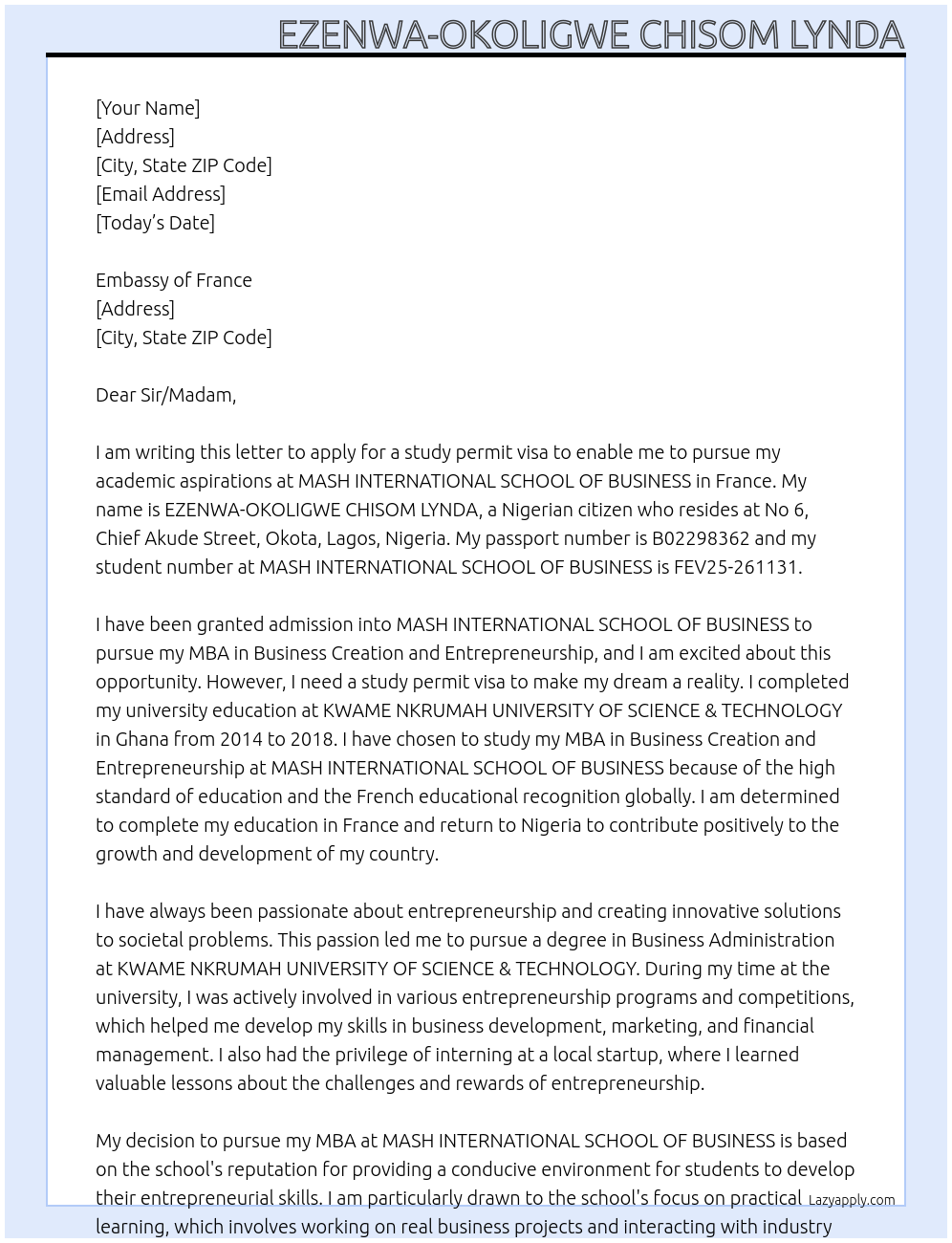 EZENWA-OKOLIGWE CHISOM LYNDA

[Your Name]
[Address]
[City, State ZIP Code]
[Email Address]
[Today's Date]

Embassy of France
[Address]
[City, State ZIP Code]

Dear Sir/Madam,

I am writing this letter to apply for a study permit visa to enable me to pursue my academic aspirations at MASH INTERNATIONAL SCHOOL OF BUSINESS in France. My name is EZENWA-OKOLIGWE CHISOM LYNDA, a Nigerian citizen who resides at No 6, Chief Akude Street, Okota, Lagos, Nigeria. My passport number is B02298362 and my student number at MASH INTERNATIONAL SCHOOL OF BUSINESS is FEV25-261131.

I have been granted admission into MASH INTERNATIONAL SCHOOL OF BUSINESS to pursue my MBA in Business Creation and Entrepreneurship, and I am excited about this opportunity. However, I need a study permit visa to make my dream a reality. I completed my university education at KWAME NKRUMAH UNIVERSITY OF SCIENCE & TECHNOLOGY in Ghana from 2014 to 2018. I have chosen to study my MBA in Business Creation and Entrepreneurship at MASH INTERNATIONAL SCHOOL OF BUSINESS because of the high standard of education and the French educational recognition globally. I am determined to complete my education in France and return to Nigeria to contribute positively to the growth and development of my country.

I have always been passionate about entrepreneurship and creating innovative solutions to societal problems. This passion led me to pursue a degree in Business Administration at KWAME NKRUMAH UNIVERSITY OF SCIENCE & TECHNOLOGY. During my time at the university, I was actively involved in various entrepreneurship programs and competitions, which helped me develop my skills in business development, marketing, and financial management. I also had the privilege of interning at a local startup, where I learned valuable lessons about the challenges and rewards of entrepreneurship.

My decision to pursue my MBA at MASH INTERNATIONAL SCHOOL OF BUSINESS is based on the school's reputation for providing a conducive environment for students to develop their entrepreneurial skills. I am particularly drawn to the school's focus on practical learning, which involves working on real business projects and interacting with industry

Lazyapply.com